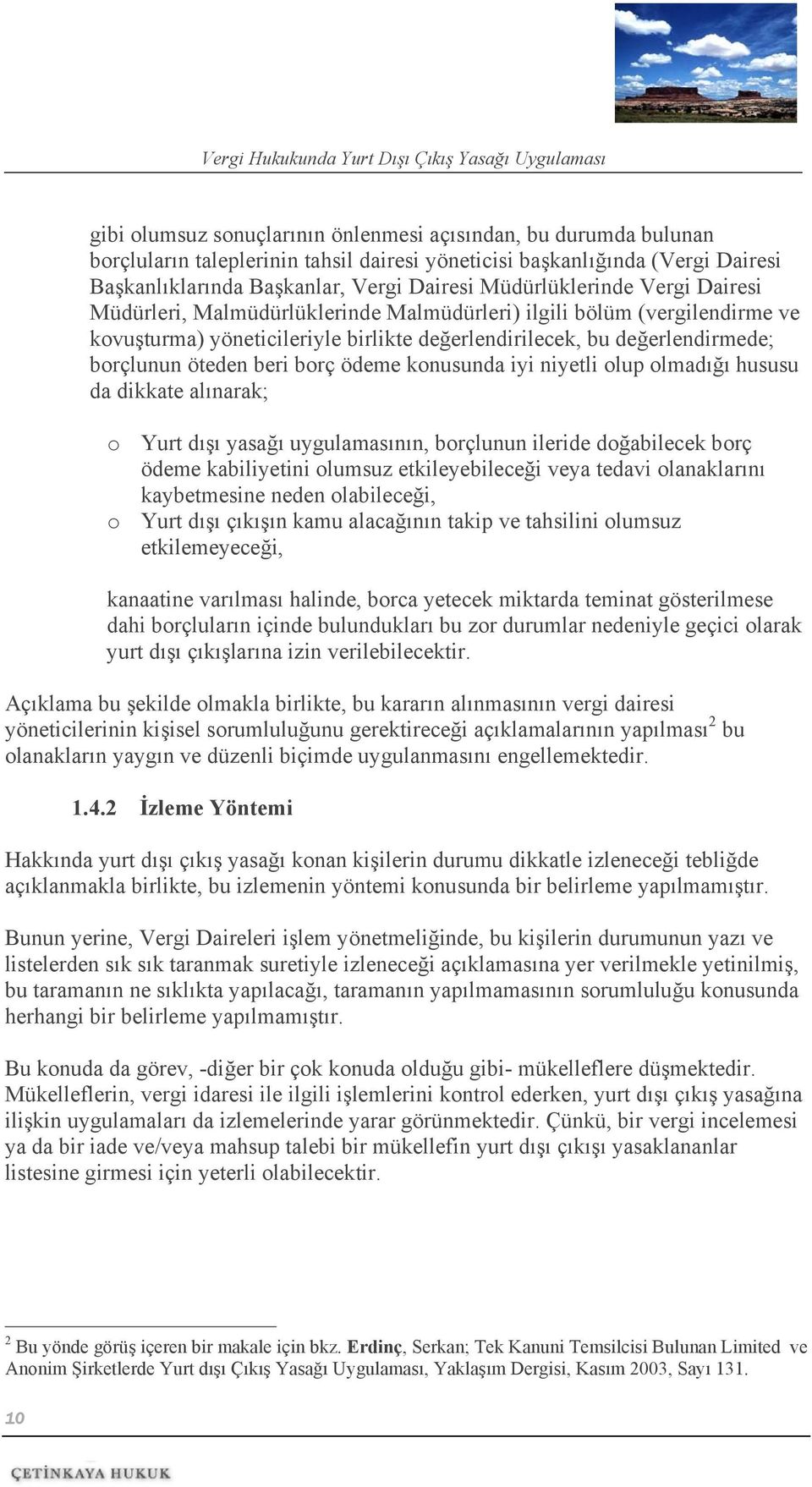 Vergi Hukukunda Yurt Dışı Çıkış Yasağı Uygulaması

gibi olumsuz sonuçlarının önlenmesi açısından, bu durumda bulunan borçluların taleplerinin tahsil dairesi yöneticisi başkanlığında (Vergi Dairesi Başkanlıklarında Başkanlar, Vergi Dairesi Müdürlüklerinde Vergi Dairesi Müdürleri, Malmüdürlüklerinde Malmüdürleri) ilgili bölüm (vergilendirme ve kovuşturma) yöneticileriyle birlikte değerlendirilecek, bu değerlendirmede; borçlunun öteden beri borç ödeme konusunda iyi niyetli olup olmadığı hususu da dikkate alınarak;

o Yurt dışı yasağı uygulamasının, borçlunun ileride doğabilecek borç ödeme kabiliyetini olumsuz etkileyebileceği veya tedavi olanaklarını kaybetmesine neden olabileceği,
o Yurt dışı çıkışın kamu alacağının takip ve tahsilini olumsuz etkilemeyeceği,

kanaatine varılması halinde, borca yetecek miktarda teminat gösterilmese dahi borçluların içinde bulundukları bu zor durumlar nedeniyle geçici olarak yurt dışı çıkışlarına izin verilebilecektir.

Açıklama bu şekilde olmakla birlikte, bu kararın alınmasının vergi dairesi yöneticilerinin kişisel sorumluluğunu gerektireceği açıklamalarının yapılması$^2$ bu olanakların yaygın ve düzenli biçimde uygulanmasını engellemektedir.

1.4.2 İzleme Yöntemi

Hakkında yurt dışı çıkış yasağı konan kişilerin durumu dikkatle izleneceği tebliğde açıklanmakla birlikte, bu izlemenin yöntemi konusunda bir belirleme yapılmamıştır.

Bunun yerine, Vergi Daireleri işlem yönetmeliğinde, bu kişilerin durumunun yazı ve listelerden sık sık taranmak suretiyle izleneceği açıklamasına yer verilmekle yetinilmiş, bu taramanın ne sıklıkta yapılacağı, taramanın yapılmamasının sorumluluğu konusunda herhangi bir belirleme yapılmamıştır.

Bu konuda da görev, -diğer bir çok konuda olduğu gibi- mükelleflere düşmektedir. Mükelleflerin, vergi idaresi ile ilgili işlemlerini kontrol ederken, yurt dışı çıkış yasağına ilişkin uygulamaları da izlemelerinde yarar görünmektedir. Çünkü, bir vergi incelemesi ya da bir iade ve/veya mahsup talebi bir mükellefin yurt dışı çıkışı yasaklananlar listesine girmesi için yeterli olabilecektir.

$^2$ Bu yönde görüş içeren bir makale için bkz. Erdinç, Serkan; Tek Kanuni Temsilcisi Bulunan Limited ve Anonim Şirketlerde Yurt dışı Çıkış Yasağı Uygulaması, Yaklaşım Dergisi, Kasım 2003, Sayı 131.

10

ÇETİNKAYA HUKUK